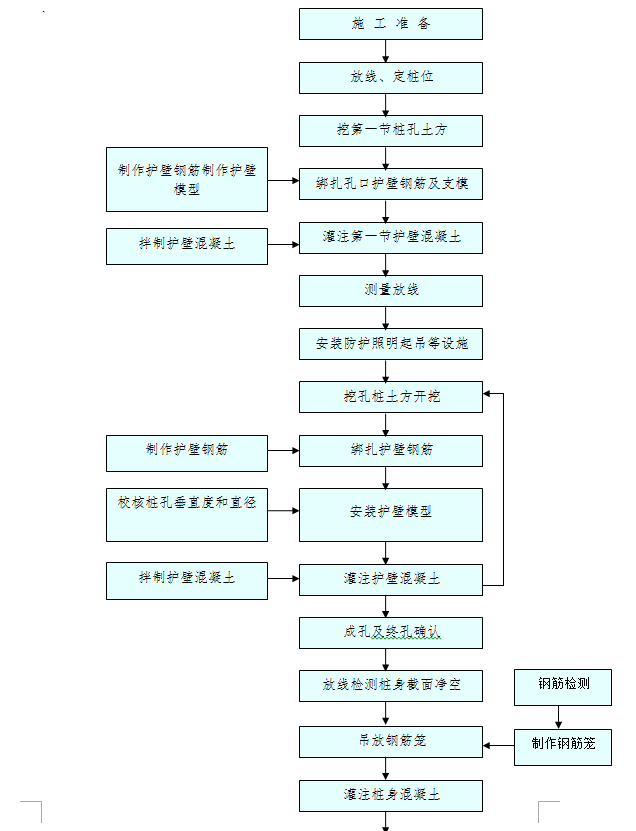 施 工 准 备

放线、定桩位

挖第一节桩孔土方

制作护壁钢筋制作护壁模型

绑扎孔口护壁钢筋及支模

拌制护壁混凝土

灌注第一节护壁混凝土

测量放线

安装防护照明起吊等设施

挖孔桩土方开挖

制作护壁钢筋

绑扎护壁钢筋

校核桩孔垂直度和直径

安装护壁模型

拌制护壁混凝土

灌注护壁混凝土

成孔及终孔确认

放线检测桩身截面净空

钢筋检测

吊放钢筋笼

制作钢筋笼

灌注桩身混凝土